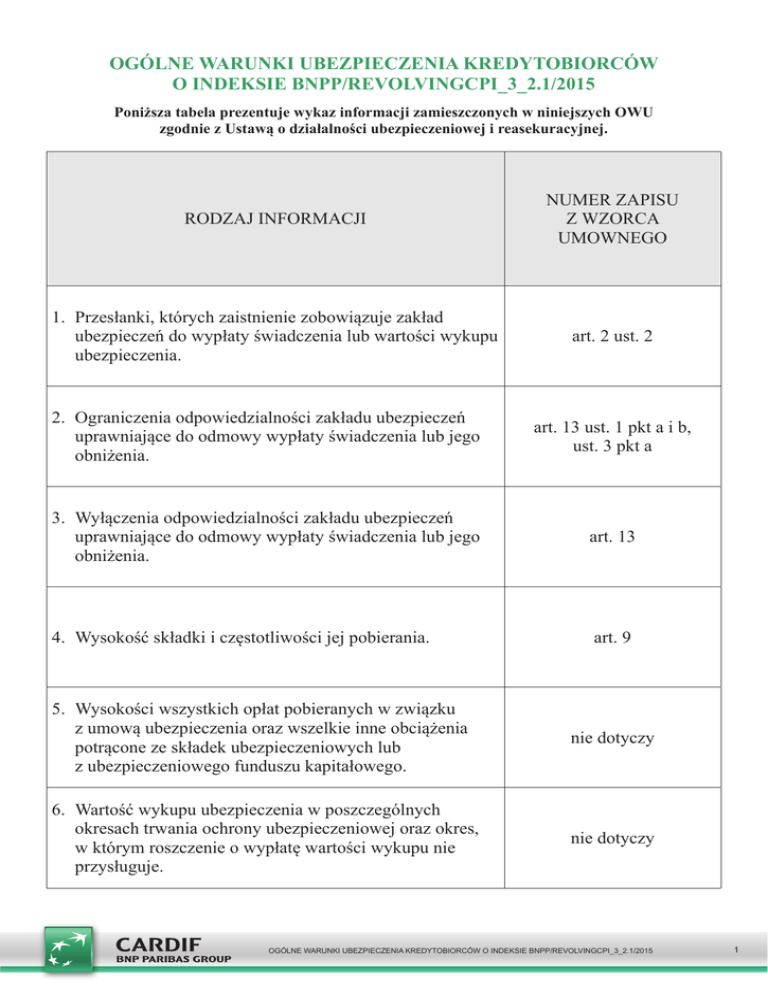 OGÓLNE WARUNKI UBEZPIECZENIA KREDYTOBIORCÓW O INDEKSIE BNPP/REVOLVINGCPI_3_2.1/2015

Poniższa tabela prezentuje wykaz informacji zamieszczonych w niniejszych OWU zgodnie z Ustawą o działalności ubezpieczeniowej i reasekuracyjnej.

| RODZAJ INFORMACJI | NUMER ZAPISU Z WZORCA UMOWNEGO |
|---|---|
| 1. Przesłanki, których zaistnienie zobowiązuje zakład ubezpieczeń do wypłaty świadczenia lub wartości wykupu ubezpieczenia. | art. 2 ust. 2 |
| 2. Ograniczenia odpowiedzialności zakładu ubezpieczeń uprawniające do odmowy wypłaty świadczenia lub jego obniżenia. | art. 13 ust. 1 pkt a i b, ust. 3 pkt a |
| 3. Wyłączenia odpowiedzialności zakładu ubezpieczeń uprawniające do odmowy wypłaty świadczenia lub jego obniżenia. | art. 13 |
| 4. Wysokość składki i częstotliwości jej pobierania. | art. 9 |
| 5. Wysokości wszystkich opłat pobieranych w związku z umową ubezpieczenia oraz wszelkie inne obciążenia potrącone ze składek ubezpieczeniowych lub z ubezpieczeniowego funduszu kapitałowego. | nie dotyczy |
| 6. Wartość wykupu ubezpieczenia w poszczególnych okresach trwania ochrony ubezpieczeniowej oraz okres, w którym roszczenie o wypłatę wartości wykupu nie przysługuje. | nie dotyczy |

CARDIF
BNP PARIBAS GROUP

OGÓLNE WARUNKI UBEZPIECZENIA KREDYTOBIORCÓW O INDEKSIE BNPP/REVOLVINGCPI_3_2.1/2015

1